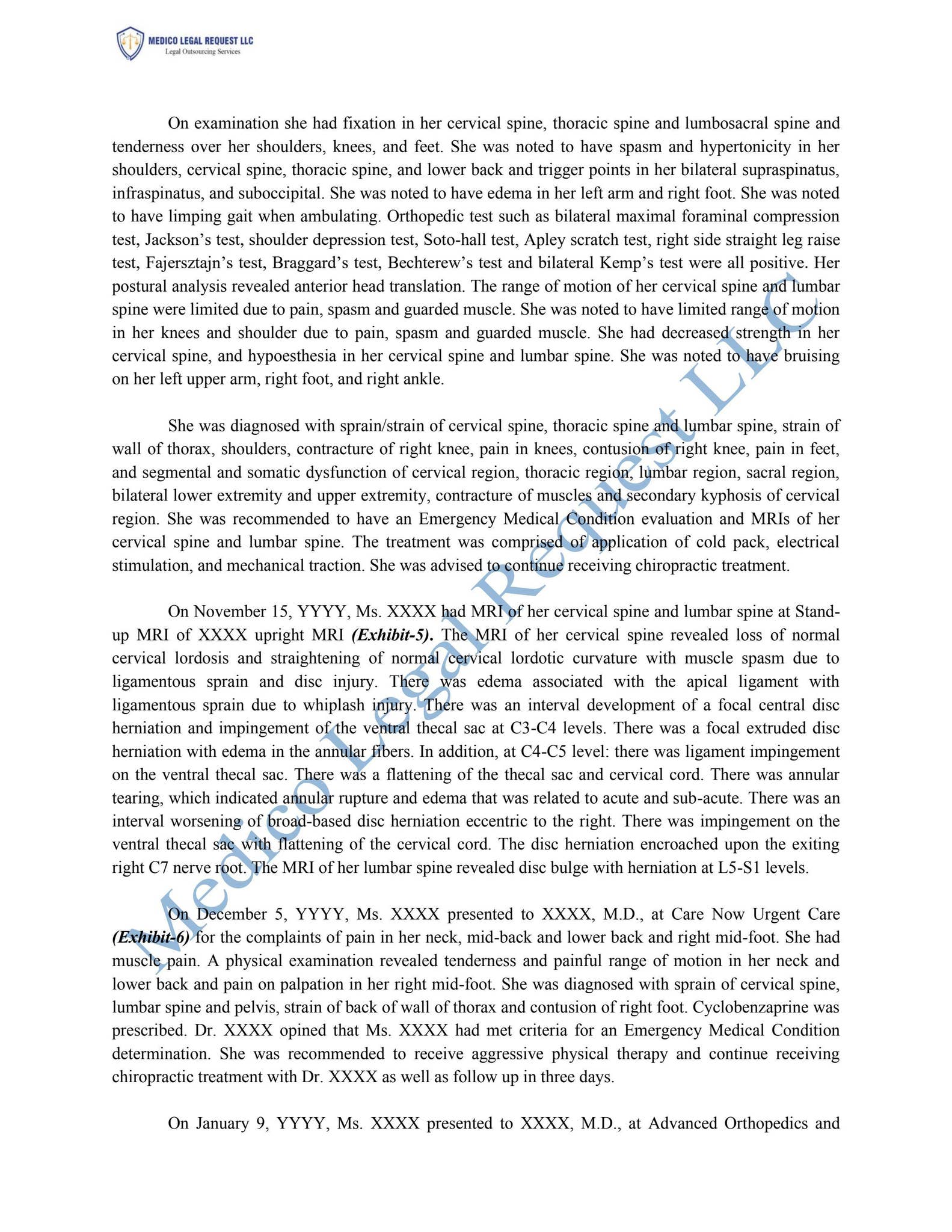 MEDICO LEGAL REQUEST LLC
Legal Outsourcing Services

On examination she had fixation in her cervical spine, thoracic spine and lumbosacral spine and tenderness over her shoulders, knees, and feet. She was noted to have spasm and hypertonicity in her shoulders, cervical spine, thoracic spine, and lower back and trigger points in her bilateral supraspinatus, infraspinatus, and suboccipital. She was noted to have edema in her left arm and right foot. She was noted to have limping gait when ambulating. Orthopedic test such as bilateral maximal foraminal compression test, Jackson's test, shoulder depression test, Soto-hall test, Apley scratch test, right side straight leg raise test, Fajersztajn's test, Braggard's test, Bechterew's test and bilateral Kemp's test were all positive. Her postural analysis revealed anterior head translation. The range of motion of her cervical spine and lumbar spine were limited due to pain, spasm and guarded muscle. She was noted to have limited range of motion in her knees and shoulder due to pain, spasm and guarded muscle. She had decreased strength in her cervical spine, and hypoesthesia in her cervical spine and lumbar spine. She was noted to have bruising on her left upper arm, right foot, and right ankle.

She was diagnosed with sprain/strain of cervical spine, thoracic spine and lumbar spine, strain of wall of thorax, shoulders, contracture of right knee, pain in knees, contusion of right knee, pain in feet, and segmental and somatic dysfunction of cervical region, thoracic region, lumbar region, sacral region, bilateral lower extremity and upper extremity, contracture of muscles and secondary kyphosis of cervical region. She was recommended to have an Emergency Medical Condition evaluation and MRIs of her cervical spine and lumbar spine. The treatment was comprised of application of cold pack, electrical stimulation, and mechanical traction. She was advised to continue receiving chiropractic treatment.

On November 15, YYYY, Ms. XXXX had MRI of her cervical spine and lumbar spine at Stand-up MRI of XXXX upright MRI (Exhibit-5). The MRI of her cervical spine revealed loss of normal cervical lordosis and straightening of normal cervical lordotic curvature with muscle spasm due to ligamentous sprain and disc injury. There was edema associated with the apical ligament with ligamentous sprain due to whiplash injury. There was an interval development of a focal central disc herniation and impingement of the ventral thecal sac at C3-C4 levels. There was a focal extruded disc herniation with edema in the annular fibers. In addition, at C4-C5 level: there was ligament impingement on the ventral thecal sac. There was a flattening of the thecal sac and cervical cord. There was annular tearing, which indicated annular rupture and edema that was related to acute and sub-acute. There was an interval worsening of broad-based disc herniation eccentric to the right. There was impingement on the ventral thecal sac with flattening of the cervical cord. The disc herniation encroached upon the exiting right C7 nerve root. The MRI of her lumbar spine revealed disc bulge with herniation at L5-S1 levels.

On December 5, YYYY, Ms. XXXX presented to XXXX, M.D., at Care Now Urgent Care (Exhibit-6) for the complaints of pain in her neck, mid-back and lower back and right mid-foot. She had muscle pain. A physical examination revealed tenderness and painful range of motion in her neck and lower back and pain on palpation in her right mid-foot. She was diagnosed with sprain of cervical spine, lumbar spine and pelvis, strain of back of wall of thorax and contusion of right foot. Cyclobenzaprine was prescribed. Dr. XXXX opined that Ms. XXXX had met criteria for an Emergency Medical Condition determination. She was recommended to receive aggressive physical therapy and continue receiving chiropractic treatment with Dr. XXXX as well as follow up in three days.

On January 9, YYYY, Ms. XXXX presented to XXXX, M.D., at Advanced Orthopedics and

Medico Legal Request LLC